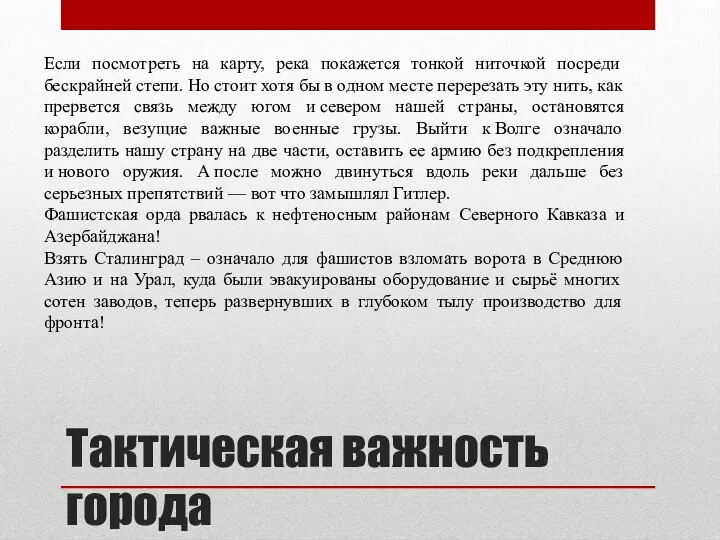 Если посмотреть на карту, река покажется тонкой ниточкой посреди бескрайней степи. Но стоит хотя бы в одном месте перерезать эту нить, как прервется связь между югом и севером нашей страны, остановятся корабли, везущие важные военные грузы. Выйти к Волге означало разделить нашу страну на две части, оставить ее армию без подкрепления и нового оружия. А после можно двинуться вдоль реки дальше без серьезных препятствий — вот что замышлял Гитлер.
Фашистская орда рвалась к нефтеносным районам Северного Кавказа и Азербайджана!
Взять Сталинград – означало для фашистов взломать ворота в Среднюю Азию и на Урал, куда были эвакуированы оборудование и сырьё многих сотен заводов, теперь развернувших в глубоком тылу производство для фронта!

Тактическая важность города